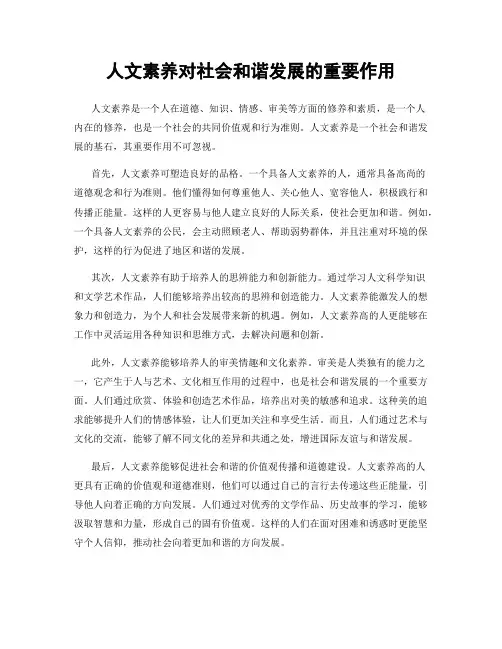 人文素养对社会和谐发展的重要作用

人文素养是一个人在道德、知识、情感、审美等方面的修养和素质，是一个人内在的修养，也是一个社会的共同价值观和行为准则。人文素养是一个社会和谐发展的基石，其重要作用不可忽视。

首先，人文素养可塑造良好的品格。一个具备人文素养的人，通常具备高尚的道德观念和行为准则。他们懂得如何尊重他人、关心他人、宽容他人，积极践行和传播正能量。这样的人更容易与他人建立良好的人际关系，使社会更加和谐。例如，一个具备人文素养的公民，会主动照顾老人、帮助弱势群体，并且注重对环境的保护，这样的行为促进了地区和谐的发展。

其次，人文素养有助于培养人的思辨能力和创新能力。通过学习人文科学知识和文学艺术作品，人们能够培养出较高的思辨和创造能力。人文素养能激发人的想象力和创造力，为个人和社会发展带来新的机遇。例如，人文素养高的人更能够在工作中灵活运用各种知识和思维方式，去解决问题和创新。

此外，人文素养能够培养人的审美情趣和文化素养。审美是人类独有的能力之一，它产生于人与艺术、文化相互作用的过程中，也是社会和谐发展的一个重要方面。人们通过欣赏、体验和创造艺术作品，培养出对美的敏感和追求。这种美的追求能够提升人们的情感体验，让人们更加关注和享受生活。而且，人们通过艺术与文化的交流，能够了解不同文化的差异和共通之处，增进国际友谊与和谐发展。

最后，人文素养能够促进社会和谐的价值观传播和道德建设。人文素养高的人更具有正确的价值观和道德准则，他们可以通过自己的言行去传递这些正能量，引导他人向着正确的方向发展。人们通过对优秀的文学作品、历史故事的学习，能够汲取智慧和力量，形成自己的固有价值观。这样的人们在面对困难和诱惑时更能坚守个人信仰，推动社会向着更加和谐的方向发展。